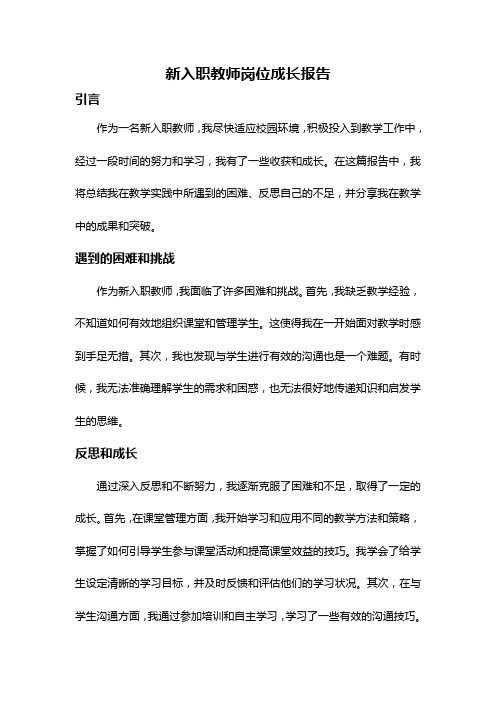 新入职教师岗位成长报告

引言

作为一名新入职教师，我尽快适应校园环境，积极投入到教学工作中，经过一段时间的努力和学习，我有了一些收获和成长。在这篇报告中，我将总结我在教学实践中所遇到的困难、反思自己的不足，并分享我在教学中的成果和突破。

遇到的困难和挑战

作为新入职教师，我面临了许多困难和挑战。首先，我缺乏教学经验，不知道如何有效地组织课堂和管理学生。这使得我在一开始面对教学时感到手足无措。其次，我也发现与学生进行有效的沟通也是一个难题。有时候，我无法准确理解学生的需求和困惑，也无法很好地传递知识和启发学生的思维。

反思和成长

通过深入反思和不断努力，我逐渐克服了困难和不足，取得了一定的成长。首先，在课堂管理方面，我开始学习和应用不同的教学方法和策略，掌握了如何引导学生参与课堂活动和提高课堂效益的技巧。我学会了给学生设定清晰的学习目标，并及时反馈和评估他们的学习状况。其次，在与学生沟通方面，我通过参加培训和自主学习，学习了一些有效的沟通技巧。